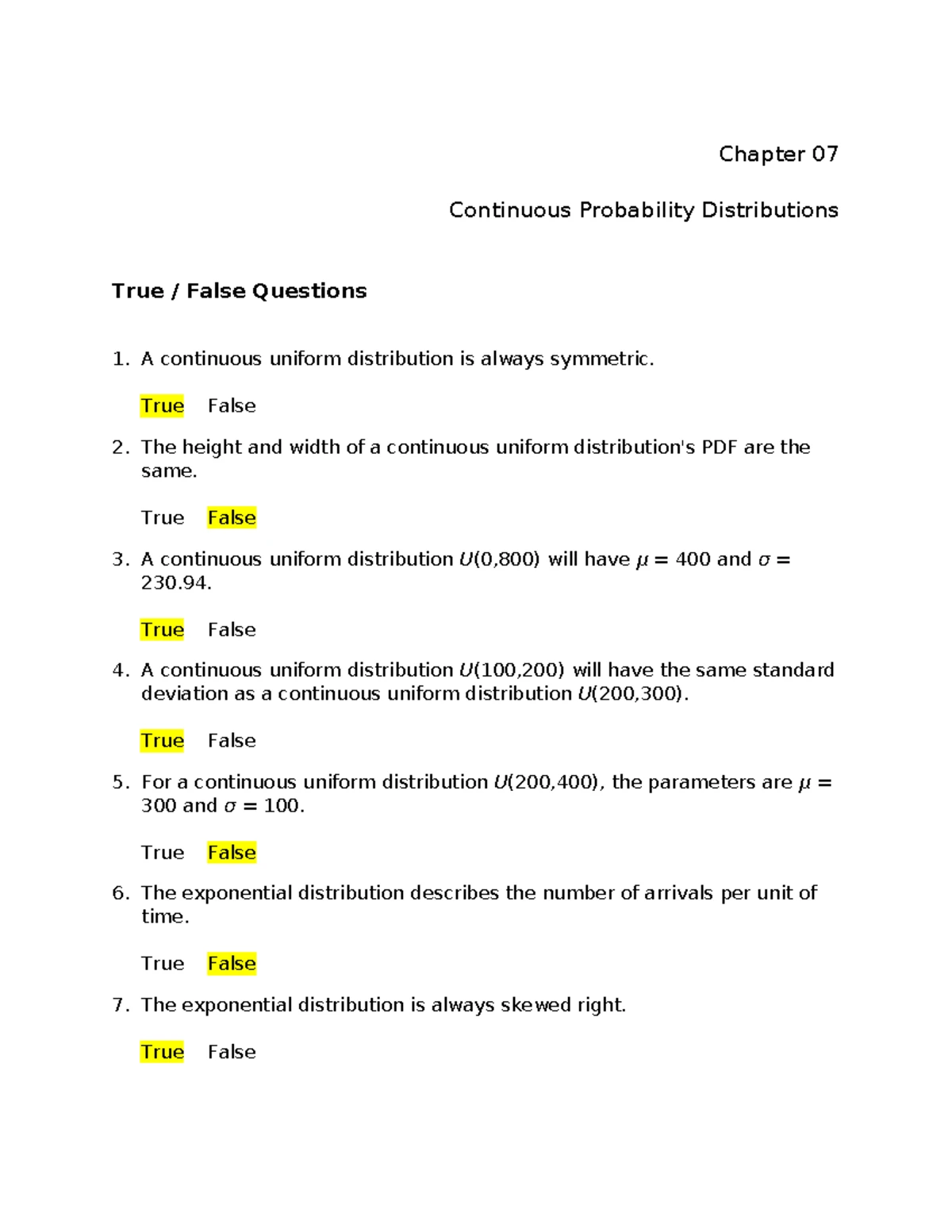 Chapter 07

Continuous Probability Distributions

True / False Questions

1. A continuous uniform distribution is always symmetric.

True False

2. The height and width of a continuous uniform distribution's PDF are the same.

True False

3. A continuous uniform distribution $U(0,800)$ will have $\mu = 400$ and $\sigma = 230.94$.

True False

4. A continuous uniform distribution $U(100,200)$ will have the same standard deviation as a continuous uniform distribution $U(200,300)$.

True False

5. For a continuous uniform distribution $U(200,400)$, the parameters are $\mu = 300$ and $\sigma = 100$.

True False

6. The exponential distribution describes the number of arrivals per unit of time.

True False

7. The exponential distribution is always skewed right.

True False